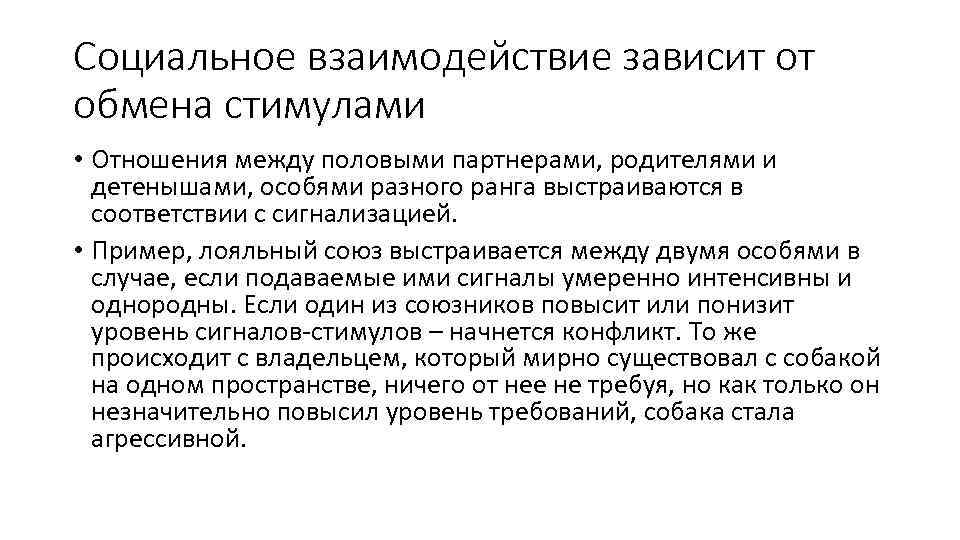 Социальное взаимодействие зависит от обмена стимулами

• Отношения между половыми партнерами, родителями и детенышами, особями разного ранга выстраиваются в соответствии с сигнализацией.

• Пример, лояльный союз выстраивается между двумя особями в случае, если подаваемые ими сигналы умеренно интенсивны и однородны. Если один из союзников повысит или понизит уровень сигналов-стимулов – начнется конфликт. То же происходит с владельцем, который мирно существовал с собакой на одном пространстве, ничего от нее не требуя, но как только он незначительно повысил уровень требований, собака стала агрессивной.